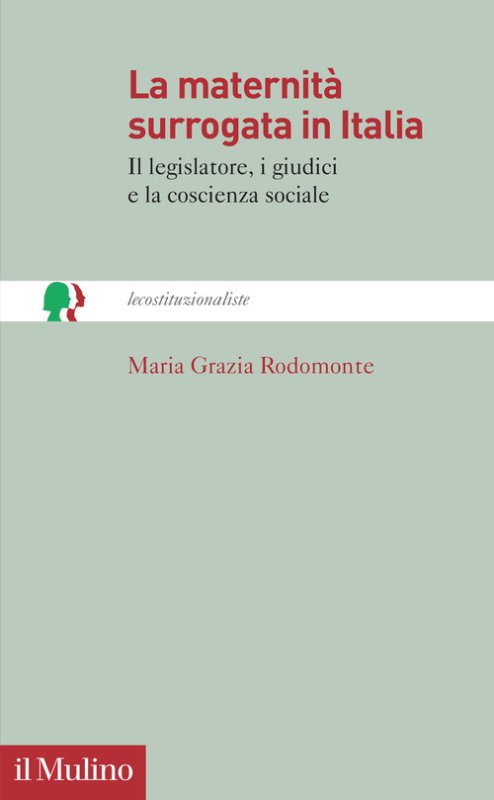 La maternità surrogata in Italia

Il legislatore, i giudici e la coscienza sociale

lecostituzionaliste

Maria Grazia Rodomonte

il Mulino